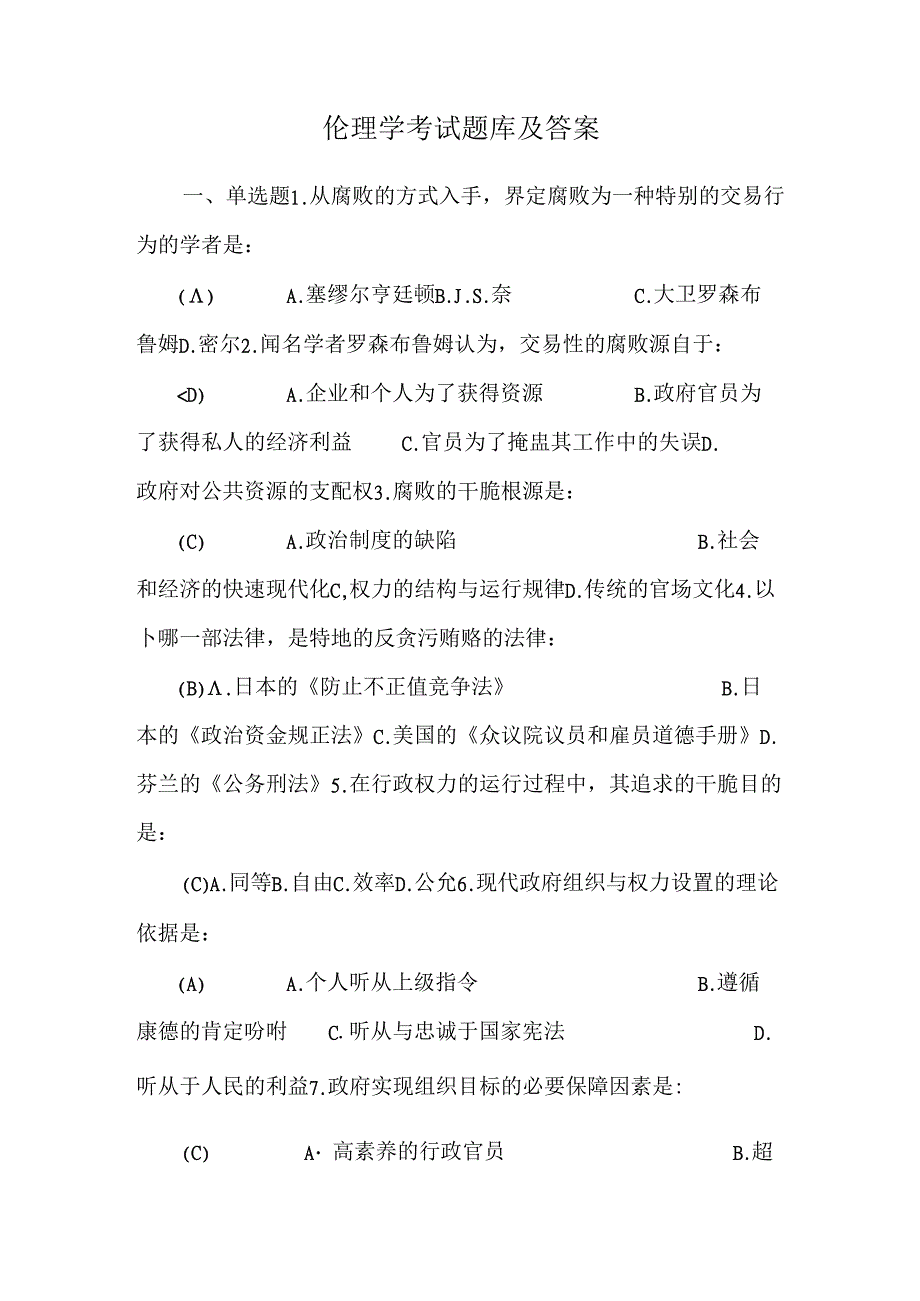 伦理学考试题库及答案

一、单选题1.从腐败的方式入手，界定腐败为一种特别的交易行为的学者是：

(Λ)　　A.塞缪尔亨廷顿B.J.S.奈　　C.大卫罗森布鲁姆D.密尔2.闻名学者罗森布鲁姆认为，交易性的腐败源自于：

<D)　　A.企业和个人为了获得资源　　B.政府官员为了获得私人的经济利益　　C.官员为了掩盅其工作中的失误D.政府对公共资源的支配权3.腐败的干脆根源是：

(C)　　A.政治制度的缺陷　　B.社会和经济的快速现代化C,权力的结构与运行规律D.传统的官场文化4.以卜哪一部法律，是特地的反贪污贿赂的法律：

(B)Λ.日本的《防止不正值竞争法》　　B.日本的《政治资金规正法》C.美国的《众议院议员和雇员道德手册》D.芬兰的《公务刑法》5.在行政权力的运行过程中，其追求的干脆目的是：

(C)A.同等B.自由C.效率D.公允6.现代政府组织与权力设置的理论依据是：

(A)　　A.个人听从上级指令　　B.遵循康德的肯定吩咐　　C.听从与忠诚于国家宪法　　D.听从于人民的利益7.政府实现组织目标的必要保障因素是:

(C)　　A·高素养的行政官员　　B.超